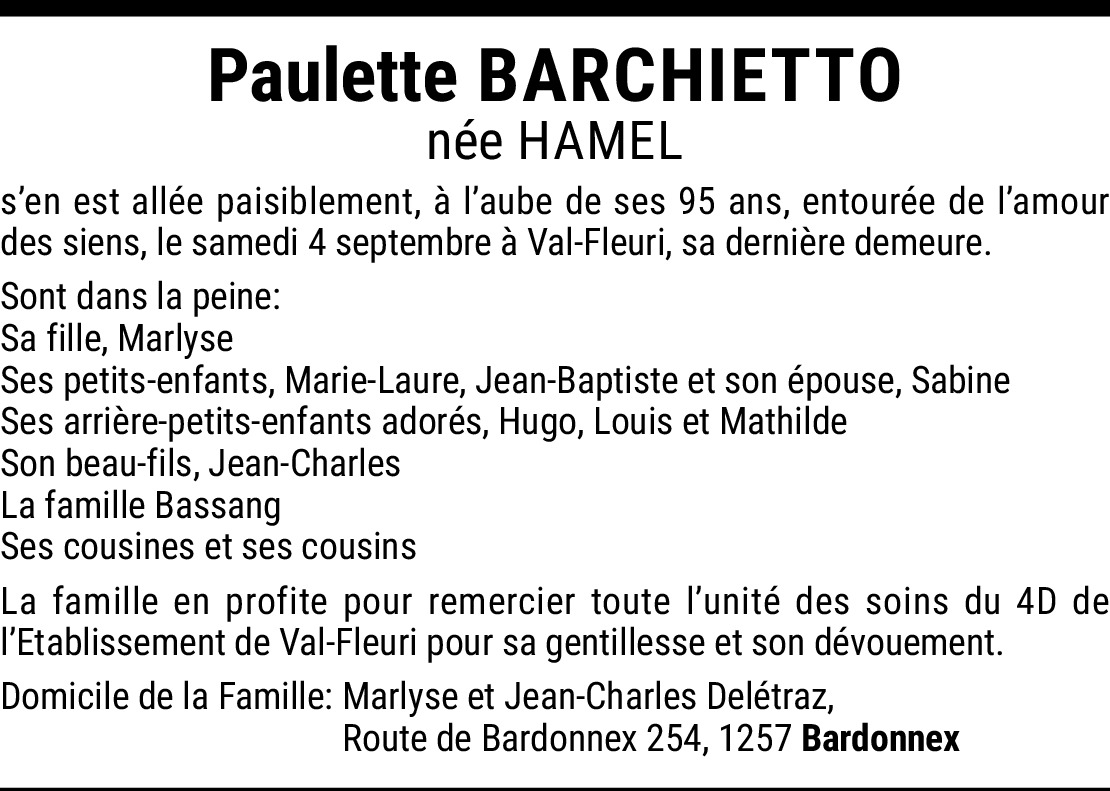 Paulette BARCHIETTO
née HAMEL

s’en est allée paisiblement, à l’aube de ses 95 ans, entourée de l’amour des siens, le samedi 4 septembre à Val-Fleuri, sa dernière demeure.

Sont dans la peine:
Sa fille, Marlyse
Ses petits-enfants, Marie-Laure, Jean-Baptiste et son épouse, Sabine
Ses arrière-petits-enfants adorés, Hugo, Louis et Mathilde
Son beau-fils, Jean-Charles
La famille Bassang
Ses cousines et ses cousins

La famille en profite pour remercier toute l’unité des soins du 4D de l’Etablissement de Val-Fleuri pour sa gentillesse et son dévouement.

Domicile de la Famille: Marlyse et Jean-Charles Delétraz,
Route de Bardonnex 254, 1257 Bardonnex